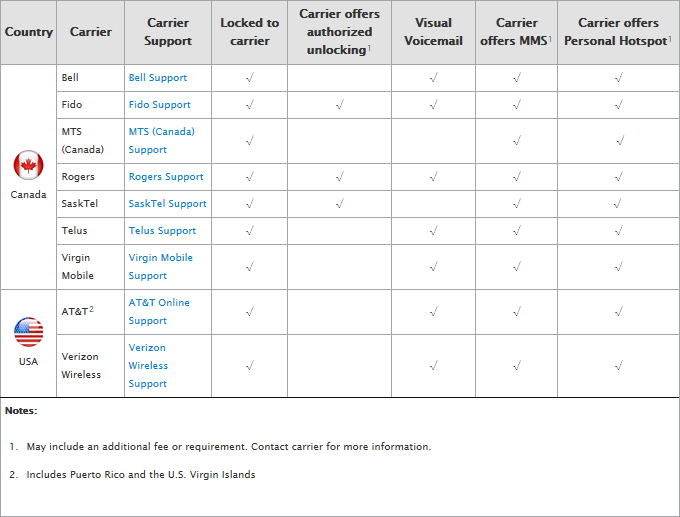 | Country | Carrier | Carrier Support | Locked to carrier | Carrier offers authorized unlocking$^1$ | Visual Voicemail | Carrier offers MMS$^1$ | Carrier offers Personal Hotspot$^1$ |
|---|---|---|---|---|---|---|---|
| Canada | Bell | Bell Support | √ | | √ | √ | √ |
| | Fido | Fido Support | √ | √ | √ | √ | √ |
| | MTS (Canada) | MTS (Canada) Support | √ | | | √ | √ |
| | Rogers | Rogers Support | √ | √ | √ | √ | √ |
| | SaskTel | SaskTel Support | √ | √ | | √ | √ |
| | Telus | Telus Support | √ | | √ | √ | √ |
| | Virgin Mobile | Virgin Mobile Support | √ | | √ | √ | √ |
| USA | AT&T$^2$ | AT&T Online Support | √ | | √ | √ | √ |
| | Verizon Wireless | Verizon Wireless Support | √ | | √ | √ | √ |

Notes:

1. May include an additional fee or requirement. Contact carrier for more information.

2. Includes Puerto Rico and the U.S. Virgin Islands